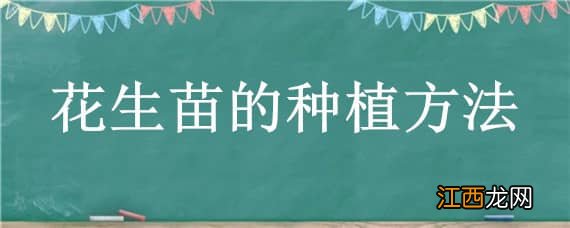 花生苗的种植方法

江西龙网